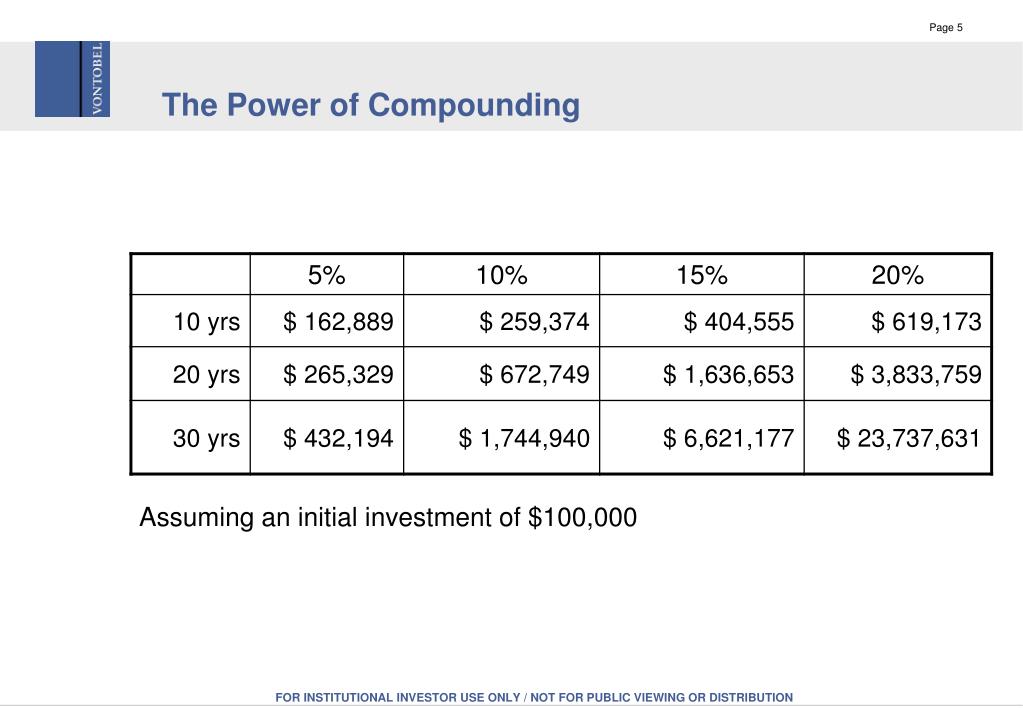 Page 5

VONTOBEL

The Power of Compounding

| | 5% | 10% | 15% | 20% |
|---|---|---|---|---|
| 10 yrs | \$ 162,889 | \$ 259,374 | \$ 404,555 | \$ 619,173 |
| 20 yrs | \$ 265,329 | \$ 672,749 | \$ 1,636,653 | \$ 3,833,759 |
| 30 yrs | \$ 432,194 | \$ 1,744,940 | \$ 6,621,177 | \$ 23,737,631 |

Assuming an initial investment of \$100,000

FOR INSTITUTIONAL INVESTOR USE ONLY / NOT FOR PUBLIC VIEWING OR DISTRIBUTION